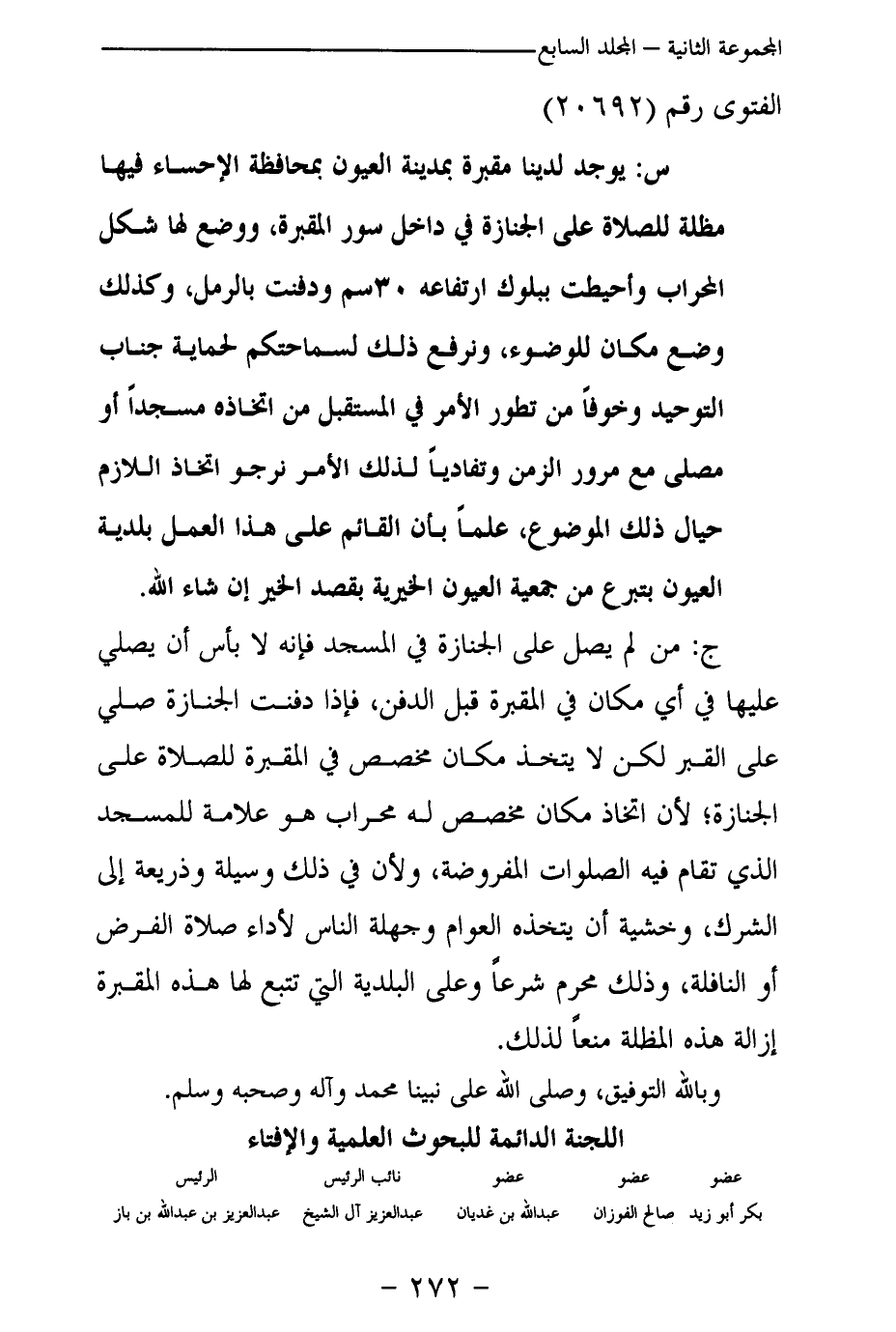 المجموعة الثانية – المجلد السابع

الفتوى رقم (٢٠٦٩٢)

س: يوجد لدينا مقبرة بمدينة العيون بمحافظة الإحساء فيها مظلة للصلاة على الجنازة في داخل سور المقبرة، ووضع لها شكل المحراب وأحيطت ببلوك ارتفاعه ٣٠سم ودفنت بالرمل، وكذلك وضع مكان للوضوء، ونرفع ذلك لسماحتكم لحماية جناب التوحيد وخوفاً من تطور الأمر في المستقبل من اتخاذه مسجداً أو مصلى مع مرور الزمن وتفادياً لذلك الأمر نرجو اتخاذ اللازم حيال ذلك الموضوع، علماً بأن القائم على هذا العمل بلدية العيون بتبرع من جمعية العيون الخيرية بقصد الخير إن شاء الله.

ج: من لم يصل على الجنازة في المسجد فإنه لا بأس أن يصلي عليها في أي مكان في المقبرة قبل الدفن، فإذا دفنت الجنازة صلي على القبر لكن لا يتخذ مكان مخصص في المقبرة للصلاة على الجنازة؛ لأن اتخاذ مكان مخصص له محراب هو علامة للمسجد الذي تقام فيه الصلوات المفروضة، ولأن في ذلك وسيلة وذريعة إلى الشرك، وخشية أن يتخذه العوام وجهلة الناس لأداء صلاة الفرض أو النافلة، وذلك محرم شرعاً وعلى البلدية التي تتبع لها هذه المقبرة إزالة هذه المظلة منعاً لذلك.

وبالله التوفيق، وصلى الله على نبينا محمد وآله وصحبه وسلم.

اللجنة الدائمة للبحوث العلمية والإفتاء

| عضو | عضو | عضو | نائب الرئيس | الرئيس |
|---|---|---|---|---|
| بكر أبو زيد | صالح الفوزان | عبدالله بن غديان | عبدالعزيز آل الشيخ | عبدالعزيز بن عبدالله بن باز |

– ٢٧٢ –